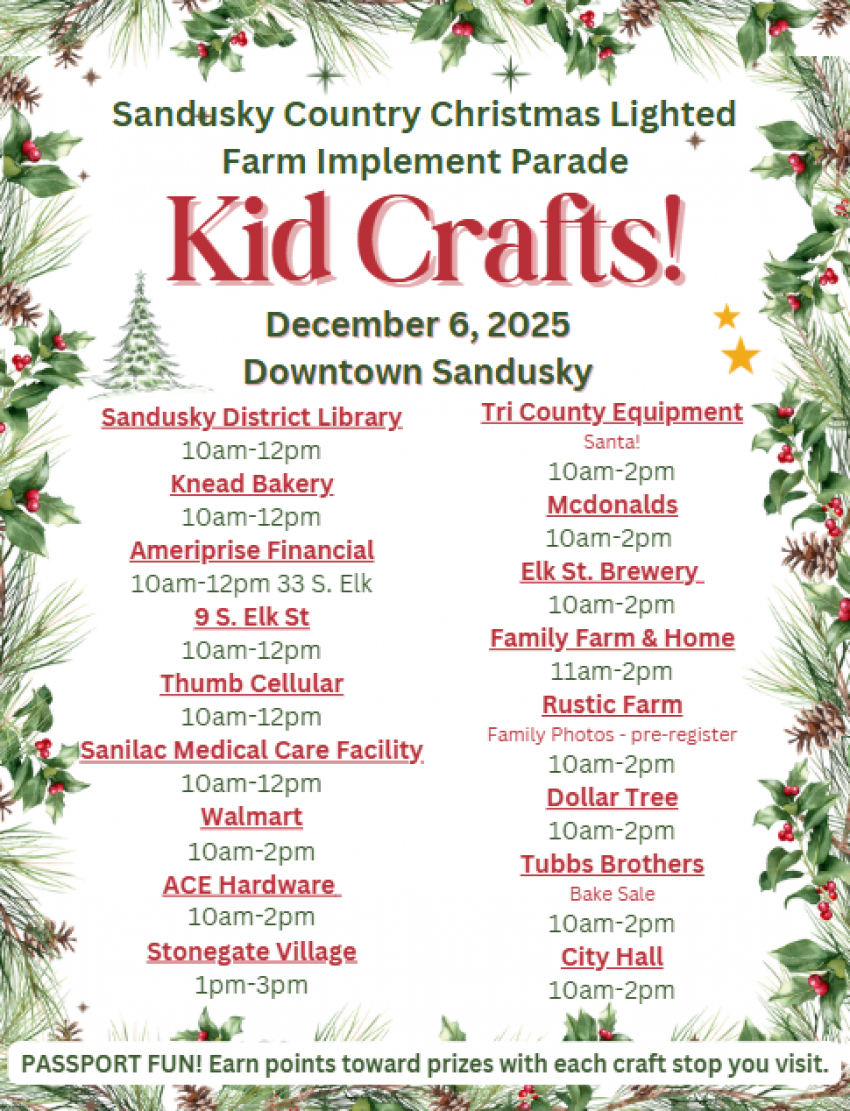 Sandusky Country Christmas Lighted Farm Implement Parade

Kid Crafts!

December 6, 2025

Downtown Sandusky

Sandusky District Library
10am-12pm
Knead Bakery
10am-12pm
Ameriprise Financial
10am-12pm 33 S. Elk
9 S. Elk St
10am-12pm
Thumb Cellular
10am-12pm
Sanilac Medical Care Facility
10am-12pm
Walmart
10am-2pm
ACE Hardware
10am-2pm
Stonegate Village
1pm-3pm

Tri County Equipment
Santa!
10am-2pm
Mcdonalds
10am-2pm
Elk St. Brewery
10am-2pm
Family Farm & Home
11am-2pm
Rustic Farm
Family Photos - pre-register
10am-2pm
Dollar Tree
10am-2pm
Tubbs Brothers
Bake Sale
10am-2pm
City Hall
10am-2pm

PASSPORT FUN! Earn points toward prizes with each craft stop you visit.